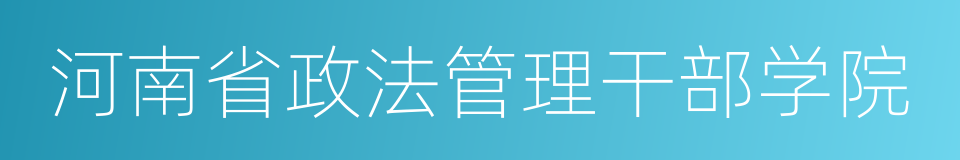 河南省政法管理干部学院